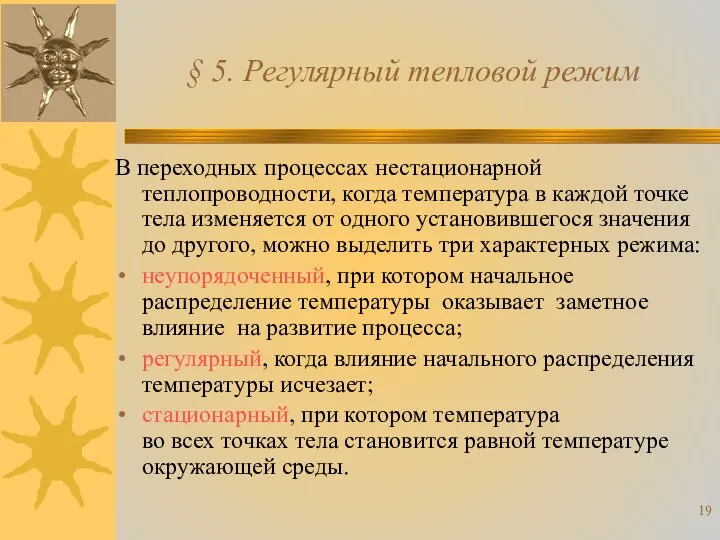 § 5. Регулярный тепловой режим

В переходных процессах нестационарной теплопроводности, когда температура в каждой точке тела изменяется от одного установившегося значения до другого, можно выделить три характерных режима:

• неупорядоченный, при котором начальное распределение температуры оказывает заметное влияние на развитие процесса;
• регулярный, когда влияние начального распределения температуры исчезает;
• стационарный, при котором температура во всех точках тела становится равной температуре окружающей среды.

19